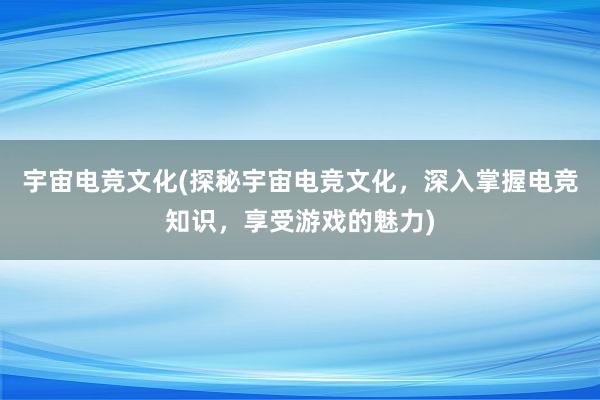 宇宙电竞文化(探秘宇宙电竞文化，深入掌握电竞知识，享受游戏的魅力)